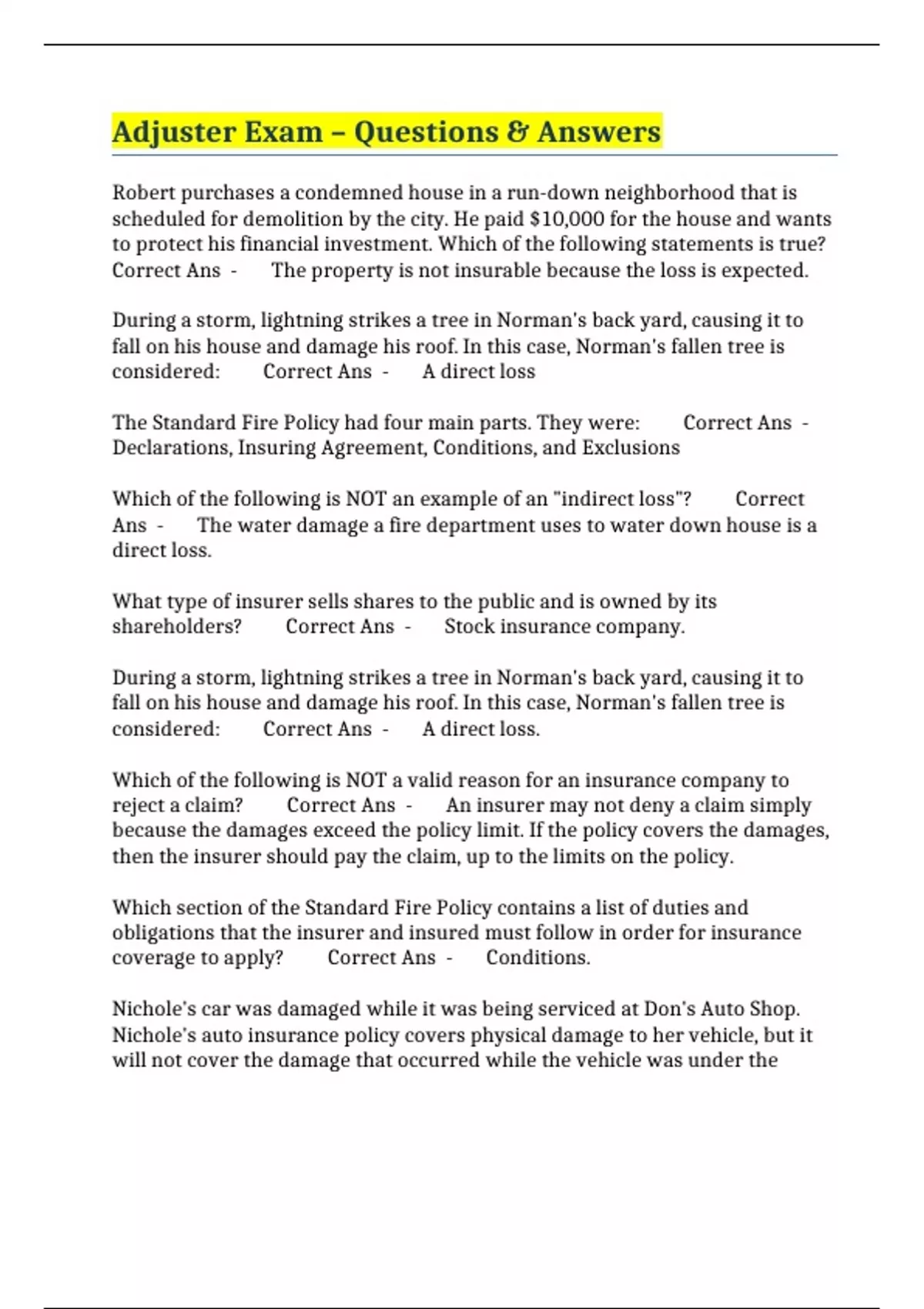 Adjuster Exam – Questions & Answers

Robert purchases a condemned house in a run-down neighborhood that is scheduled for demolition by the city. He paid $10,000 for the house and wants to protect his financial investment. Which of the following statements is true? Correct Ans - The property is not insurable because the loss is expected.

During a storm, lightning strikes a tree in Norman's back yard, causing it to fall on his house and damage his roof. In this case, Norman's fallen tree is considered: Correct Ans - A direct loss

The Standard Fire Policy had four main parts. They were: Correct Ans - Declarations, Insuring Agreement, Conditions, and Exclusions

Which of the following is NOT an example of an "indirect loss"? Correct Ans - The water damage a fire department uses to water down house is a direct loss.

What type of insurer sells shares to the public and is owned by its shareholders? Correct Ans - Stock insurance company.

During a storm, lightning strikes a tree in Norman's back yard, causing it to fall on his house and damage his roof. In this case, Norman's fallen tree is considered: Correct Ans - A direct loss.

Which of the following is NOT a valid reason for an insurance company to reject a claim? Correct Ans - An insurer may not deny a claim simply because the damages exceed the policy limit. If the policy covers the damages, then the insurer should pay the claim, up to the limits on the policy.

Which section of the Standard Fire Policy contains a list of duties and obligations that the insurer and insured must follow in order for insurance coverage to apply? Correct Ans - Conditions.

Nichole's car was damaged while it was being serviced at Don's Auto Shop. Nichole's auto insurance policy covers physical damage to her vehicle, but it will not cover the damage that occurred while the vehicle was under the